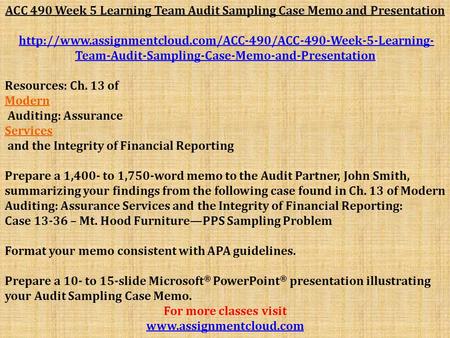 ACC 490 Week 5 Learning Team Audit Sampling Case Memo and Presentation

http://www.assignmentcloud.com/ACC-490/ACC-490-Week-5-Learning-Team-Audit-Sampling-Case-Memo-and-Presentation

Resources: Ch. 13 of
Modern
Auditing: Assurance
Services
and the Integrity of Financial Reporting

Prepare a 1,400- to 1,750-word memo to the Audit Partner, John Smith, summarizing your findings from the following case found in Ch. 13 of Modern Auditing: Assurance Services and the Integrity of Financial Reporting:
Case 13-36 – Mt. Hood Furniture—PPS Sampling Problem

Format your memo consistent with APA guidelines.

Prepare a 10- to 15-slide Microsoft® PowerPoint® presentation illustrating your Audit Sampling Case Memo.
For more classes visit
www.assignmentcloud.com